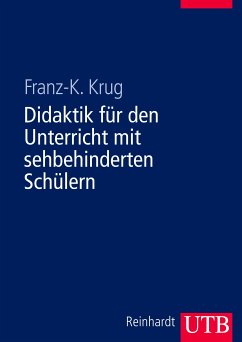 Franz-K. Krug

Didaktik für den Unterricht mit sehbehinderten Schülern

Reinhardt UTB